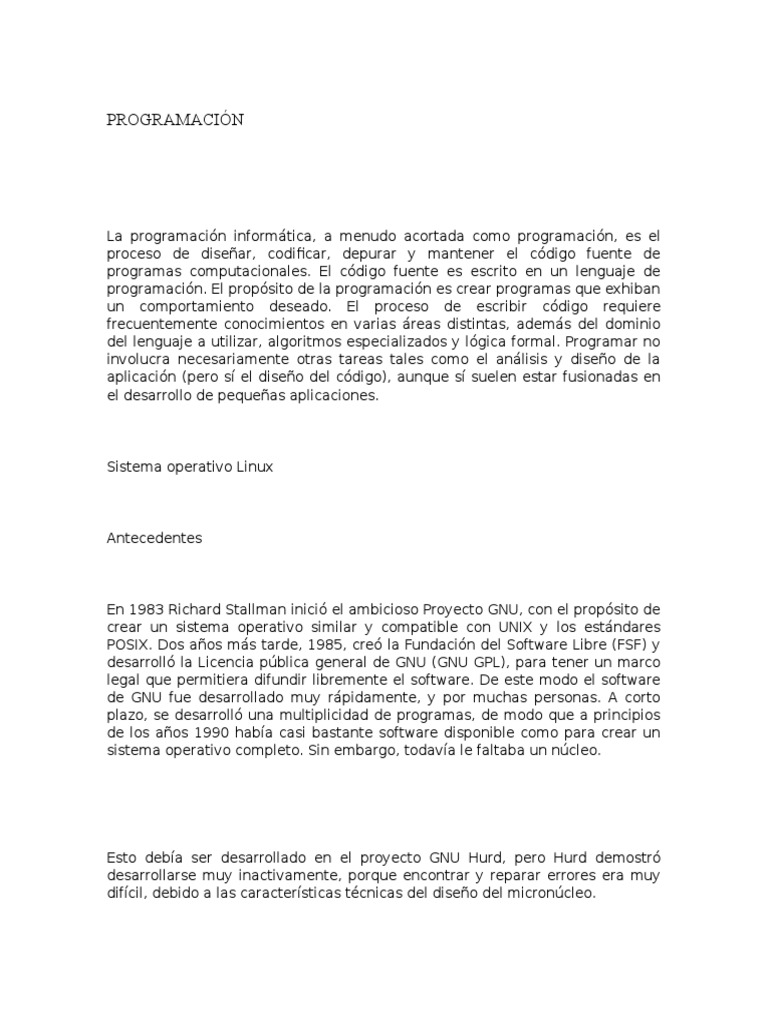 PROGRAMACIÓN

La programación informática, a menudo acortada como programación, es el proceso de diseñar, codificar, depurar y mantener el código fuente de programas computacionales. El código fuente es escrito en un lenguaje de programación. El propósito de la programación es crear programas que exhiban un comportamiento deseado. El proceso de escribir código requiere frecuentemente conocimientos en varias áreas distintas, además del dominio del lenguaje a utilizar, algoritmos especializados y lógica formal. Programar no involucra necesariamente otras tareas tales como el análisis y diseño de la aplicación (pero sí el diseño del código), aunque sí suelen estar fusionadas en el desarrollo de pequeñas aplicaciones.

Sistema operativo Linux

Antecedentes

En 1983 Richard Stallman inició el ambicioso Proyecto GNU, con el propósito de crear un sistema operativo similar y compatible con UNIX y los estándares POSIX. Dos años más tarde, 1985, creó la Fundación del Software Libre (FSF) y desarrolló la Licencia pública general de GNU (GNU GPL), para tener un marco legal que permitiera difundir libremente el software. De este modo el software de GNU fue desarrollado muy rápidamente, y por muchas personas. A corto plazo, se desarrolló una multiplicidad de programas, de modo que a principios de los años 1990 había casi bastante software disponible como para crear un sistema operativo completo. Sin embargo, todavía le faltaba un núcleo.

Esto debía ser desarrollado en el proyecto GNU Hurd, pero Hurd demostró desarrollarse muy inactivamente, porque encontrar y reparar errores era muy difícil, debido a las características técnicas del diseño del micronúcleo.